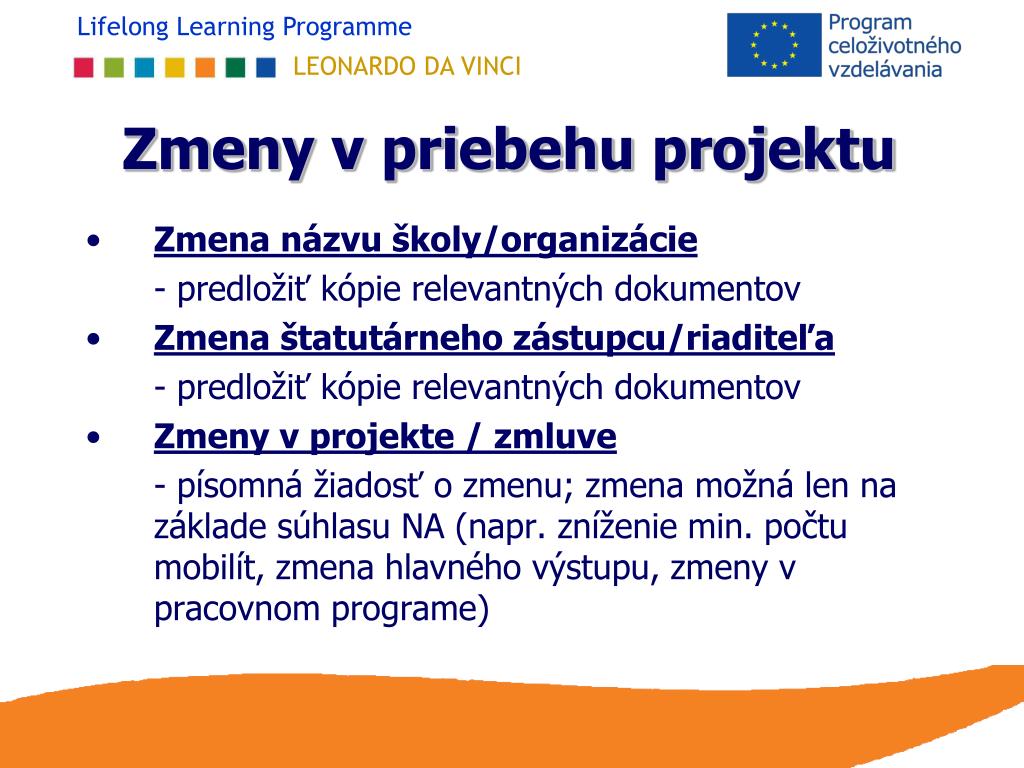 Lifelong Learning Programme

LEONARDO DA VINCI

Program celoživotného vzdelávania

Zmeny v priebehu projektu

• Zmena názvu školy/organizácie
- predložiť kópie relevantných dokumentov

• Zmena štatutárneho zástupcu/riaditeľa
- predložiť kópie relevantných dokumentov

• Zmeny v projekte / zmluve
- písomná žiadosť o zmenu; zmena možná len na základe súhlasu NA (napr. zníženie min. počtu mobilít, zmena hlavného výstupu, zmeny v pracovnom programe)